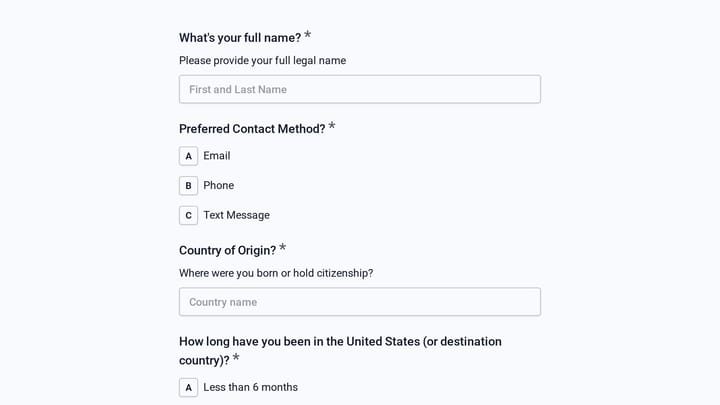 What's your full name? *

Please provide your full legal name

First and Last Name

Preferred Contact Method? *

A Email

B Phone

C Text Message

Country of Origin? *

Where were you born or hold citizenship?

Country name

How long have you been in the United States (or destination country)? *

A Less than 6 months